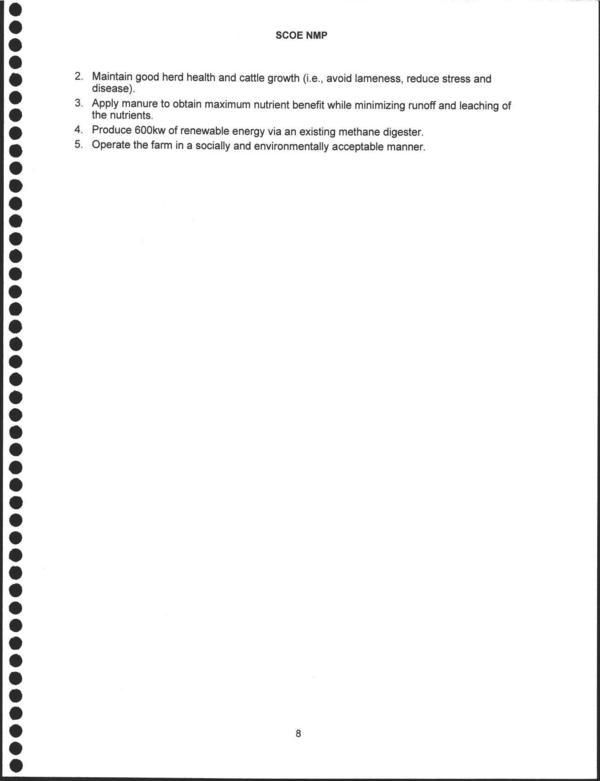 SCOE NMP

2. Maintain good herd health and cattle growth (i.e., avoid lameness, reduce stress and disease).
3. Apply manure to obtain maximum nutrient benefit while minimizing runoff and leaching of the nutrients.
4. Produce 600kw of renewable energy via an existing methane digester.
5. Operate the farm in a socially and environmentally acceptable manner.

8